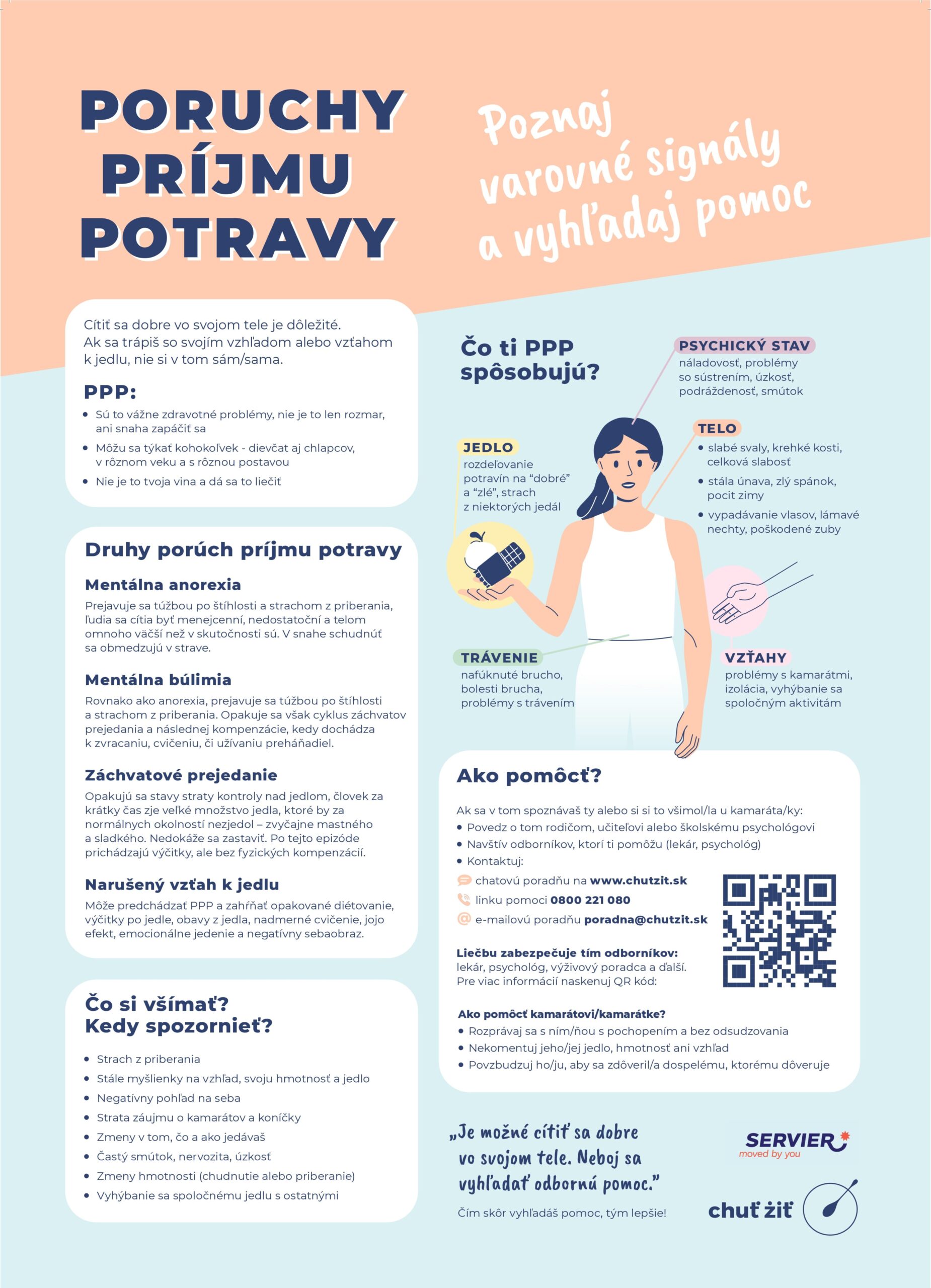 PORUCHY PRÍJMU POTRAVY

Poznaj varovné signály a vyhľadaj pomoc

Cítiť sa dobre vo svojom tele je dôležité. Ak sa trápiš so svojím vzhľadom alebo vzťahom k jedlu, nie si v tom sám/sama.

PPP:

• Sú to vážne zdravotné problémy, nie je to len rozmar, ani snaha zapáčiť sa
• Môžu sa týkať kohokoľvek - dievčat aj chlapcov, v rôznom veku a s rôznou postavou
• Nie je to tvoja vina a dá sa to liečiť

Druhy porúch príjmu potravy

Mentálna anorexia

Prejavuje sa túžbou po štíhlosti a strachom z priberania, ľudia sa cítia byť menejcenní, nedostatoční a telom omnoho väčší než v skutočnosti sú. V snahe schudnúť sa obmedzujú v strave.

Mentálna búlimia

Rovnako ako anorexia, prejavuje sa túžbou po štíhlosti a strachom z priberania. Opakuje sa však cyklus záchvatov prejedania a následnej kompenzácie, kedy dochádza k zvracaniu, cvičeniu, či užívaniu preháňadiel.

Záchvatové prejedanie

Opakujú sa stavy straty kontroly nad jedlom, človek za krátky čas zje veľké množstvo jedla, ktoré by za normálnych okolností nezjedol – zvyčajne mastného a sladkého. Nedokáže sa zastaviť. Po tejto epizóde prichádzajú výčitky, ale bez fyzických kompenzácií.

Narušený vzťah k jedlu

Môže predchádzať PPP a zahŕňať opakované diétovanie, výčitky po jedle, obavy z jedla, nadmerné cvičenie, jojo efekt, emocionálne jedenie a negatívny sebaobraz.

Čo si všímať?
Kedy spozornieť?

• Strach z priberania
• Stále myšlienky na vzhľad, svoju hmotnosť a jedlo
• Negatívny pohľad na seba
• Strata záujmu o kamarátov a koníčky
• Zmeny v tom, čo a ako jedávaš
• Častý smútok, nervozita, úzkosť
• Zmeny hmotnosti (chudnutie alebo priberanie)
• Vyhýbanie sa spoločnému jedlu s ostatnými

Čo ti PPP spôsobujú?

PSYCHICKÝ STAV
náladovosť, problémy so sústrením, úzkosť, podráždenosť, smútok

JEDLO
rozdeľovanie potravín na "dobré" a "zlé", strach z niektorých jedál

TELO
• slabé svaly, krehké kosti, celková slabosť
• stála únava, zlý spánok, pocit zimy
• vypadávanie vlasov, lámavé nechty, poškodené zuby

TRÁVENIE
nafúknuté brucho, bolesti brucha, problémy s trávením

VZŤAHY
problémy s kamarátmi, izolácia, vyhýbanie sa spoločným aktivitám

Ako pomôcť?

Ak sa v tom spoznávaš ty alebo si si to všimol/la u kamaráta/ky:
• Povedz o tom rodičom, učiteľovi alebo školskému psychológovi
• Navštív odborníkov, ktorí ti pomôžu (lekár, psychológ)
• Kontaktuj:
chatovú poradňu na www.chutzit.sk
linku pomoci 0800 221 080
e-mailovú poradňu poradna@chutzit.sk

Liečbu zabezpečuje tím odborníkov:
lekár, psychológ, výživový poradca a ďalší.
Pre viac informácií naskenuj QR kód:

Ako pomôcť kamarátovi/kamarátke?
• Rozprávaj sa s ním/ňou s pochopením a bez odsudzovania
• Nekomentuj jeho/jej jedlo, hmotnosť ani vzhľad
• Povzbudzuj ho/ju, aby sa zdôveril/a dospelému, ktorému dôveruje

„Je možné cítiť sa dobre vo svojom tele. Neboj sa vyhľadať odbornú pomoc."

Čím skôr vyhľadáš pomoc, tým lepšie!

SERVIER
moved by you

chuť žiť